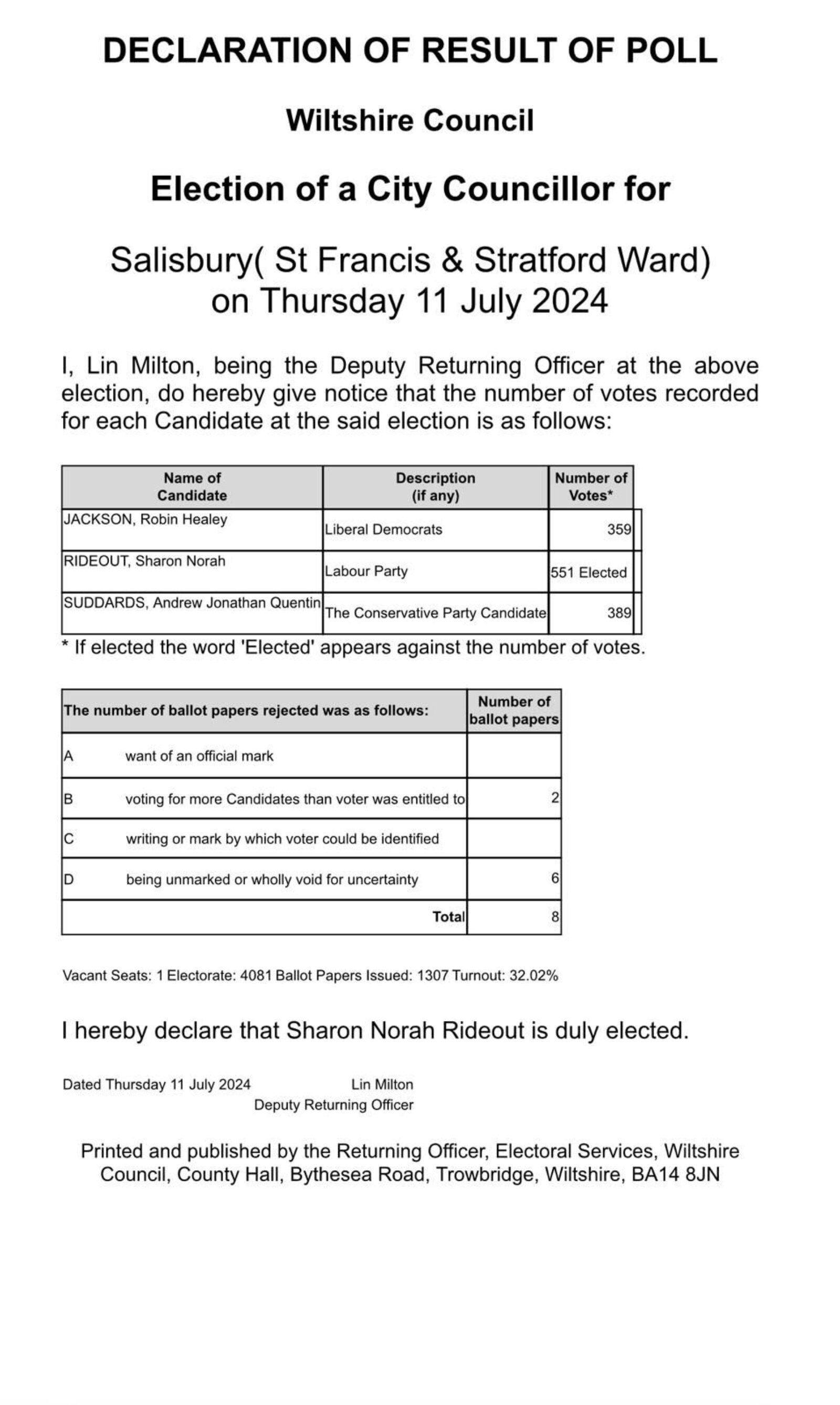 DECLARATION OF RESULT OF POLL

Wiltshire Council

Election of a City Councillor for

Salisbury( St Francis & Stratford Ward)
on Thursday 11 July 2024

I, Lin Milton, being the Deputy Returning Officer at the above election, do hereby give notice that the number of votes recorded for each Candidate at the said election is as follows:

| Name of Candidate | Description (if any) | Number of Votes* |
|---|---|---|
| JACKSON, Robin Healey | Liberal Democrats | 359 |
| RIDEOUT, Sharon Norah | Labour Party | 551 Elected |
| SUDDARDS, Andrew Jonathan Quentin | The Conservative Party Candidate | 389 |

* If elected the word 'Elected' appears against the number of votes.

| The number of ballot papers rejected was as follows: | | Number of ballot papers |
|---|---|---|
| A | want of an official mark | |
| B | voting for more Candidates than voter was entitled to | 2 |
| C | writing or mark by which voter could be identified | |
| D | being unmarked or wholly void for uncertainty | 6 |
| | Total | 8 |

Vacant Seats: 1 Electorate: 4081 Ballot Papers Issued: 1307 Turnout: 32.02%

I hereby declare that Sharon Norah Rideout is duly elected.

Dated Thursday 11 July 2024 Lin Milton
Deputy Returning Officer

Printed and published by the Returning Officer, Electoral Services, Wiltshire Council, County Hall, Bythesea Road, Trowbridge, Wiltshire, BA14 8JN